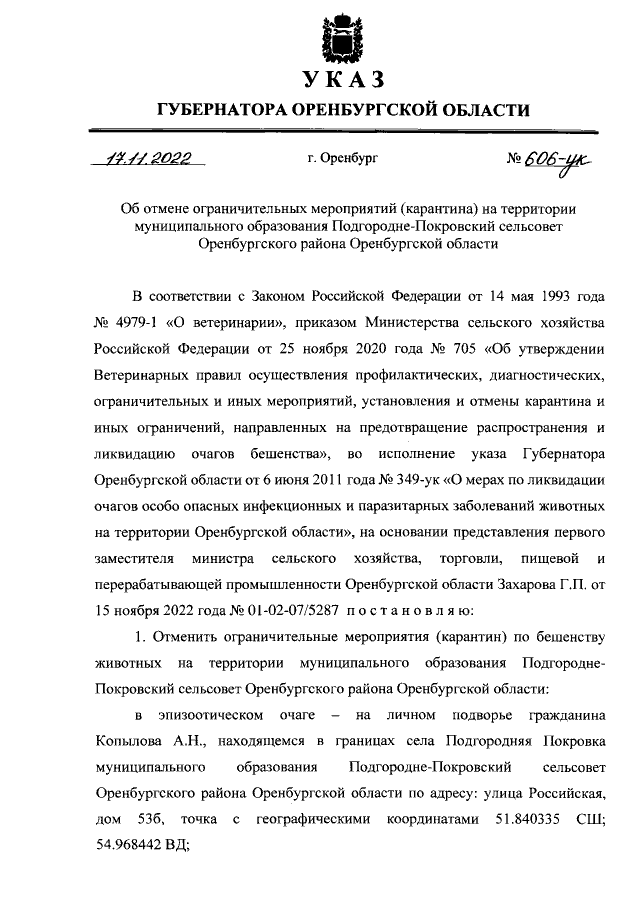 УКАЗ

ГУБЕРНАТОРА ОРЕНБУРГСКОЙ ОБЛАСТИ

17.11.2022 г. Оренбург № 606-ук

Об отмене ограничительных мероприятий (карантина) на территории муниципального образования Подгородне-Покровский сельсовет Оренбургского района Оренбургской области

В соответствии с Законом Российской Федерации от 14 мая 1993 года № 4979-1 «О ветеринарии», приказом Министерства сельского хозяйства Российской Федерации от 25 ноября 2020 года № 705 «Об утверждении Ветеринарных правил осуществления профилактических, диагностических, ограничительных и иных мероприятий, установления и отмены карантина и иных ограничений, направленных на предотвращение распространения и ликвидацию очагов бешенства», во исполнение указа Губернатора Оренбургской области от 6 июня 2011 года № 349-ук «О мерах по ликвидации очагов особо опасных инфекционных и паразитарных заболеваний животных на территории Оренбургской области», на основании представления первого заместителя министра сельского хозяйства, торговли, пищевой и перерабатывающей промышленности Оренбургской области Захарова Г.П. от 15 ноября 2022 года № 01-02-07/5287 постановляю:

1. Отменить ограничительные мероприятия (карантин) по бешенству животных на территории муниципального образования Подгородне-Покровский сельсовет Оренбургского района Оренбургской области:

в эпизоотическом очаге – на личном подворье гражданина Копылова А.Н., находящемся в границах села Подгородняя Покровка муниципального образования Подгородне-Покровский сельсовет Оренбургского района Оренбургской области по адресу: улица Российская, дом 53б, точка с географическими координатами 51.840335 СШ; 54.968442 ВД;